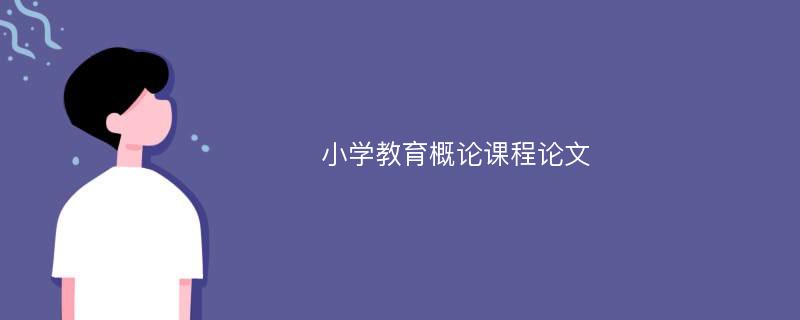 小学教育概论课程论文